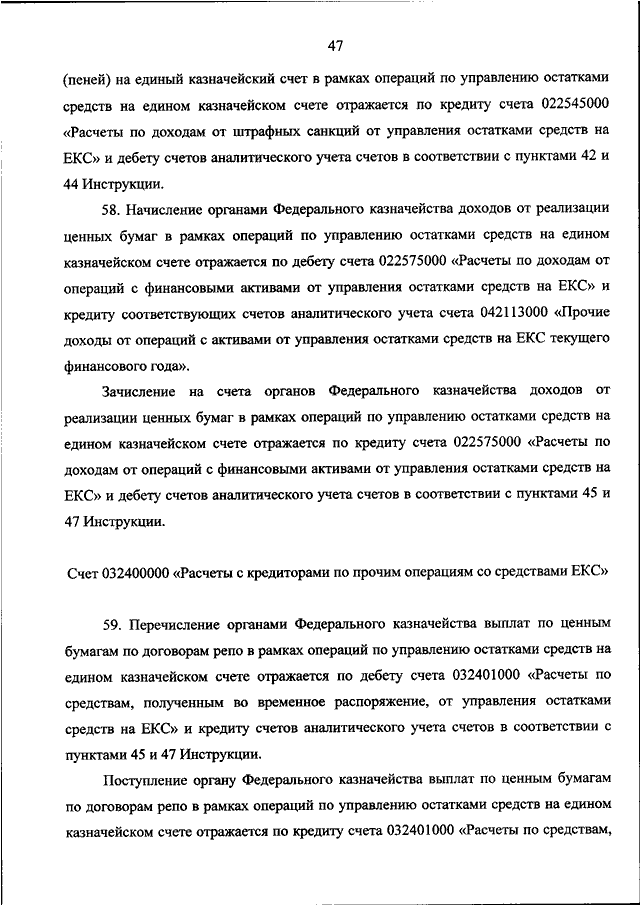 47

(пеней) на единый казначейский счет в рамках операций по управлению остатками средств на едином казначейском счете отражается по кредиту счета 022545000 «Расчеты по доходам от штрафных санкций от управления остатками средств на ЕКС» и дебету счетов аналитического учета счетов в соответствии с пунктами 42 и 44 Инструкции.

58. Начисление органами Федерального казначейства доходов от реализации ценных бумаг в рамках операций по управлению остатками средств на едином казначейском счете отражается по дебету счета 022575000 «Расчеты по доходам от операций с финансовыми активами от управления остатками средств на ЕКС» и кредиту соответствующих счетов аналитического учета счета 042113000 «Прочие доходы от операций с активами от управления остатками средств на ЕКС текущего финансового года».

Зачисление на счета органов Федерального казначейства доходов от реализации ценных бумаг в рамках операций по управлению остатками средств на едином казначейском счете отражается по кредиту счета 022575000 «Расчеты по доходам от операций с финансовыми активами от управления остатками средств на ЕКС» и дебету счетов аналитического учета счетов в соответствии с пунктами 45 и 47 Инструкции.

Счет 032400000 «Расчеты с кредиторами по прочим операциям со средствами ЕКС»

59. Перечисление органами Федерального казначейства выплат по ценным бумагам по договорам репо в рамках операций по управлению остатками средств на едином казначейском счете отражается по дебету счета 032401000 «Расчеты по средствам, полученным во временное распоряжение, от управления остатками средств на ЕКС» и кредиту счетов аналитического учета счетов в соответствии с пунктами 45 и 47 Инструкции.

Поступление органу Федерального казначейства выплат по ценным бумагам по договорам репо в рамках операций по управлению остатками средств на едином казначейском счете отражается по кредиту счета 032401000 «Расчеты по средствам,